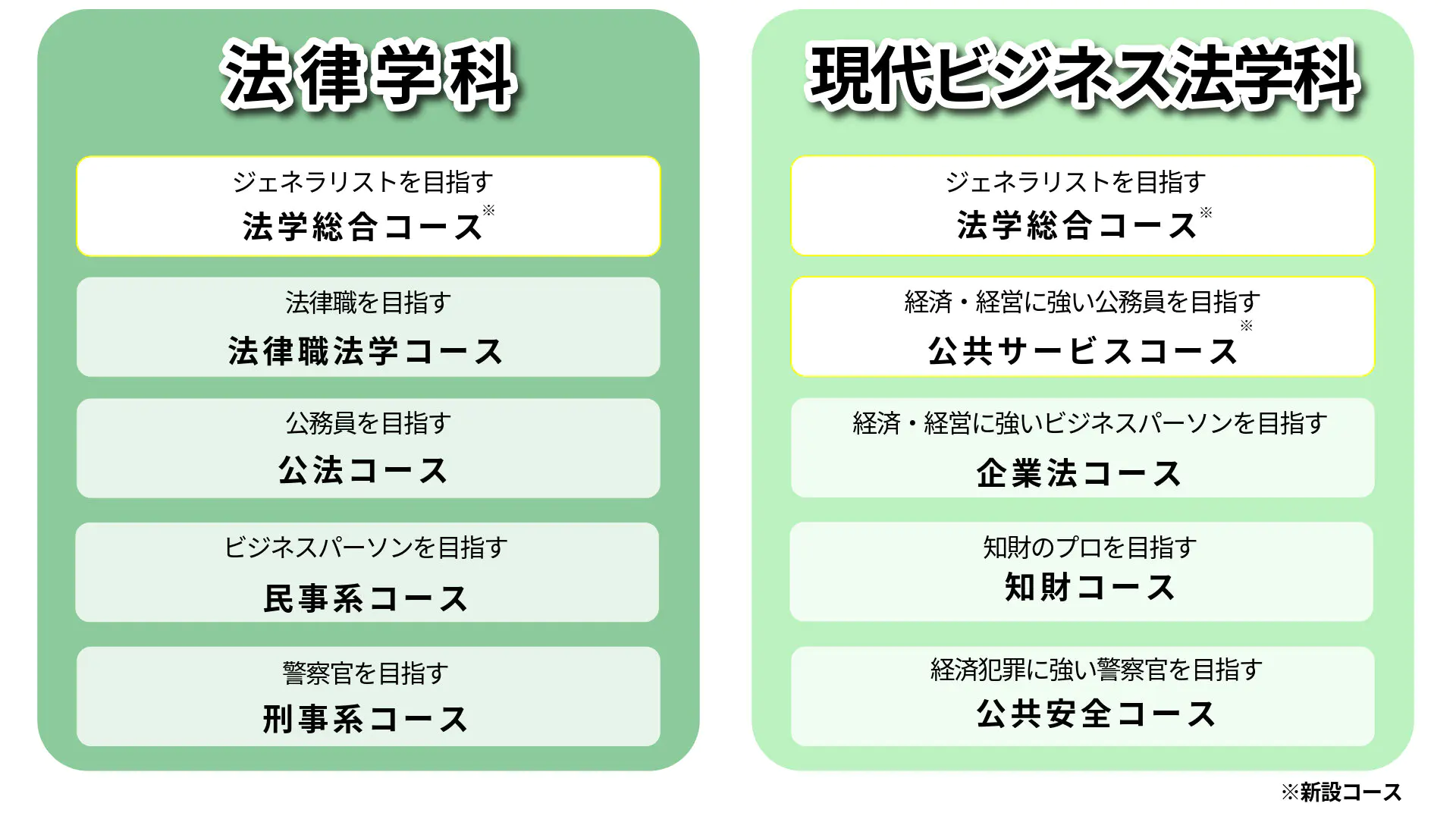 法律学科

ジェネラリストを目指す
法学総合コース※

法律職を目指す
法律職法学コース

公務員を目指す
公法コース

ビジネスパーソンを目指す
民事系コース

警察官を目指す
刑事系コース

現代ビジネス法学科

ジェネラリストを目指す
法学総合コース※

経済・経営に強い公務員を目指す
公共サービスコース※

経済・経営に強いビジネスパーソンを目指す
企業法コース

知財のプロを目指す
知財コース

経済犯罪に強い警察官を目指す
公共安全コース

※新設コース